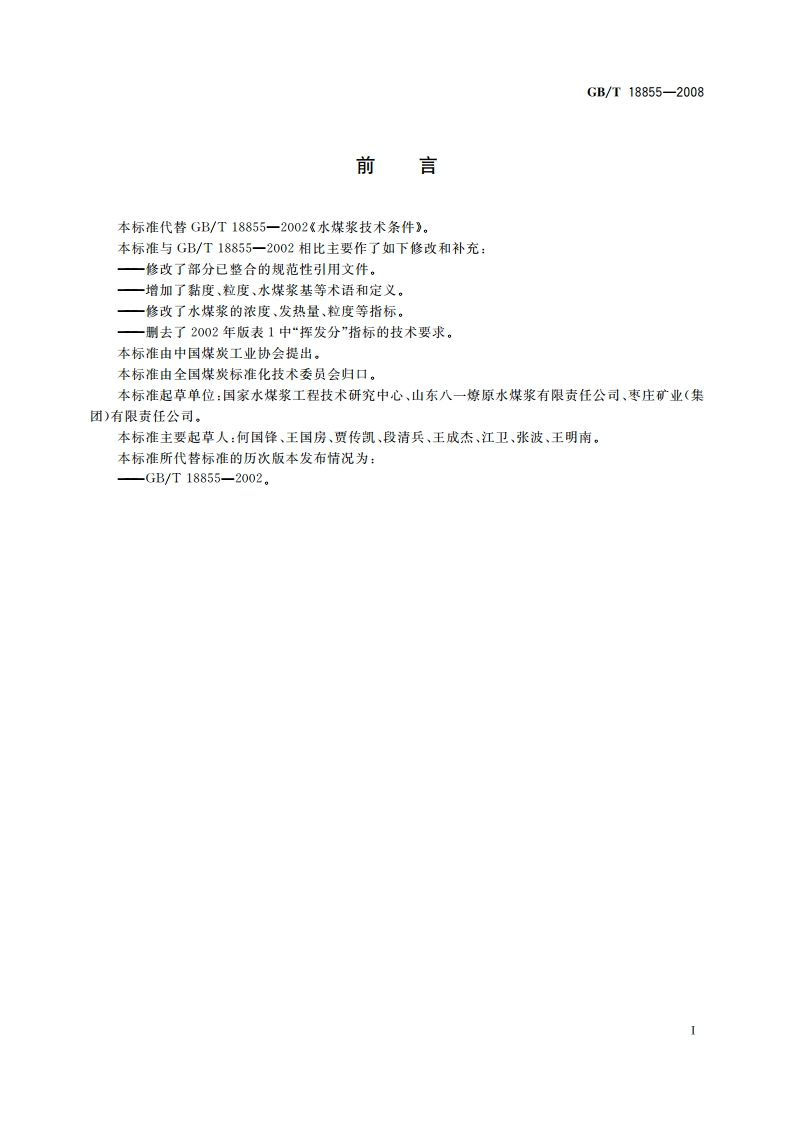 GB/T 18855—2008

前　言

本标准代替 GB/T 18855—2002《水煤浆技术条件》。

本标准与 GB/T 18855—2002 相比主要作了如下修改和补充：

——修改了部分已整合的规范性引用文件。

——增加了黏度、粒度、水煤浆基等术语和定义。

——修改了水煤浆的浓度、发热量、粒度等指标。

——删去了 2002 年版表 1 中“挥发分”指标的技术要求。

本标准由中国煤炭工业协会提出。

本标准由全国煤炭标准化技术委员会归口。

本标准起草单位：国家水煤浆工程技术研究中心、山东八一燎原水煤浆有限责任公司、枣庄矿业（集团）有限责任公司。

本标准主要起草人：何国锋、王国房、贾传凯、段清兵、王成杰、江卫、张波、王明南。

本标准所代替标准的历次版本发布情况为：

——GB/T 18855—2002。

I